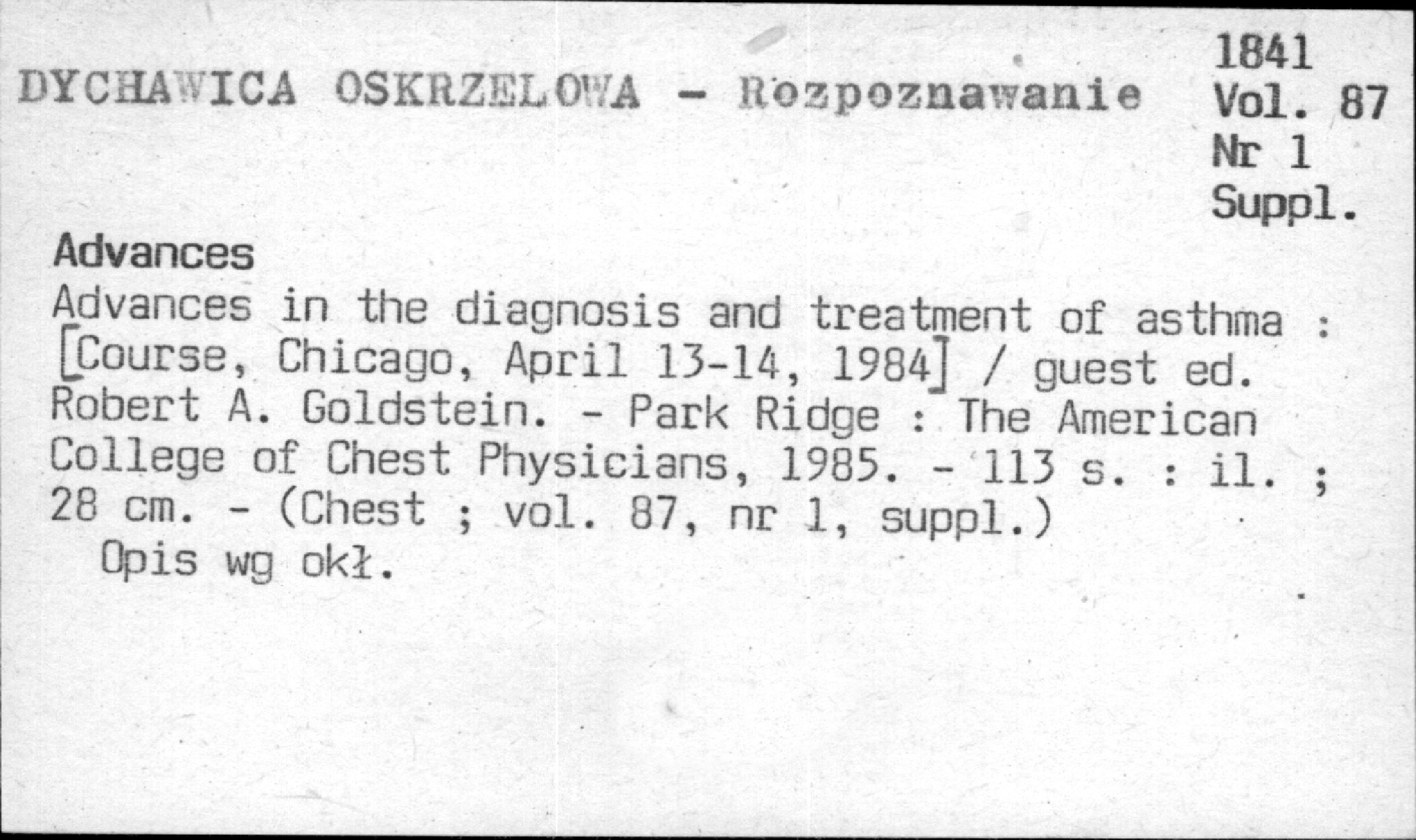 DYCHAWICA OSKRZELOWA - Rozpoznawanie

1841
Vol. 87
Nr 1
Suppl.

Advances
Advances in the diagnosis and treatment of asthma : [Course, Chicago, April 13-14, 1984] / guest ed. Robert A. Goldstein. - Park Ridge : The American College of Chest Physicians, 1985. - 113 s. : il. ; 28 cm. - (Chest ; vol. 87, nr 1, suppl.)
Opis wg okł.